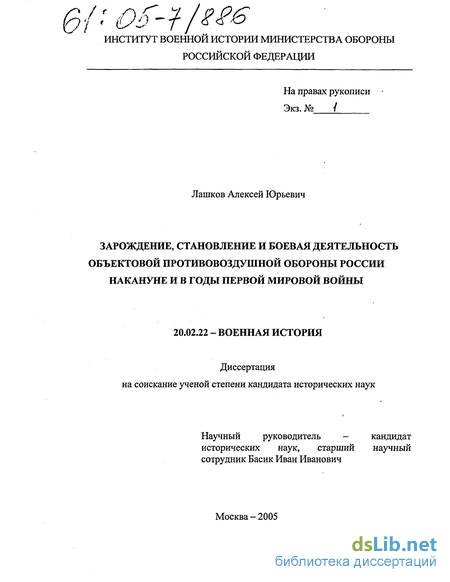 61:05-7/886

ИНСТИТУТ ВОЕННОЙ ИСТОРИИ МИНИСТЕРСТВА ОБОРОНЫ РОССИЙСКОЙ ФЕДЕРАЦИИ

На правах рукописи
Экз. № 1

Лашков Алексей Юрьевич

ЗАРОЖДЕНИЕ, СТАНОВЛЕНИЕ И БОЕВАЯ ДЕЯТЕЛЬНОСТЬ ОБЪЕКТОВОЙ ПРОТИВОВОЗДУШНОЙ ОБОРОНЫ РОССИИ НАКАНУНЕ И В ГОДЫ ПЕРВОЙ МИРОВОЙ ВОЙНЫ

20.02.22 – ВОЕННАЯ ИСТОРИЯ

Диссертация
на соискание ученой степени кандидата исторических наук

Научный руководитель – кандидат исторических наук, старший научный сотрудник Басик Иван Иванович

Москва – 2005

dsLib.net
библиотека диссертаций